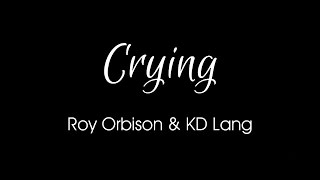 Crying

Roy Orbison & KD Lang